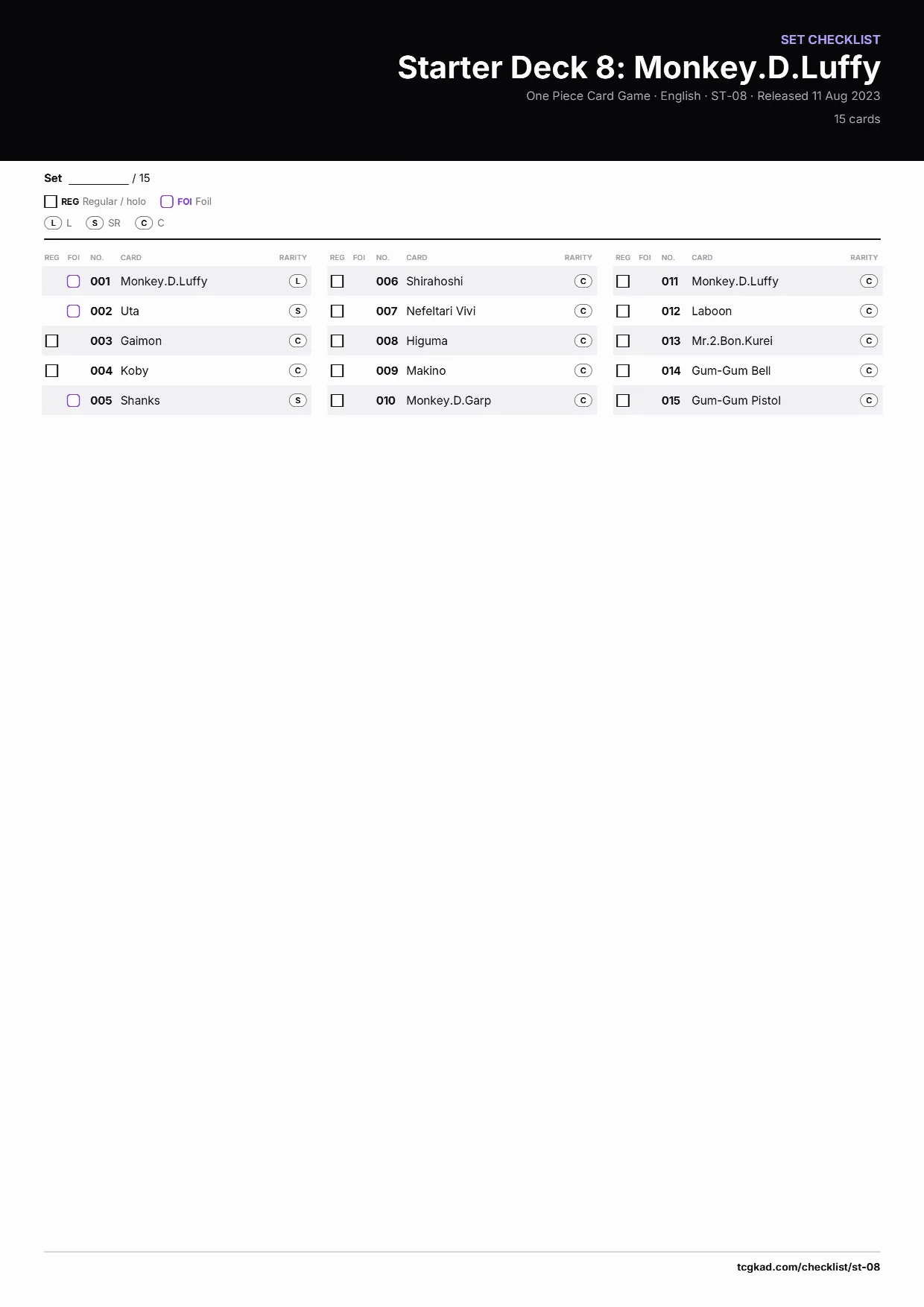 SET CHECKLIST

Starter Deck 8: Monkey.D.Luffy

One Piece Card Game · English · ST-08 · Released 11 Aug 2023

15 cards

Set ________ / 15

REG Regular / holo FOI Foil

L L S SR C C

| REG | FOI | NO. | CARD | RARITY |
|---|---|---|---|---|
| | | 001 | Monkey.D.Luffy | L |
| | | 002 | Uta | S |
| | | 003 | Gaimon | C |
| | | 004 | Koby | C |
| | | 005 | Shanks | S |

| REG | FOI | NO. | CARD | RARITY |
|---|---|---|---|---|
| | | 006 | Shirahoshi | C |
| | | 007 | Nefeltari Vivi | C |
| | | 008 | Higuma | C |
| | | 009 | Makino | C |
| | | 010 | Monkey.D.Garp | C |

| REG | FOI | NO. | CARD | RARITY |
|---|---|---|---|---|
| | | 011 | Monkey.D.Luffy | C |
| | | 012 | Laboon | C |
| | | 013 | Mr.2.Bon.Kurei | C |
| | | 014 | Gum-Gum Bell | C |
| | | 015 | Gum-Gum Pistol | C |

tcgkad.com/checklist/st-08